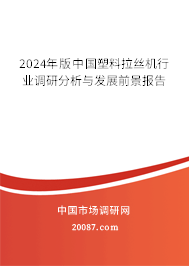 2024年版中国塑料拉丝机行业调研分析与发展前景报告

中国市场调研网

20087.com